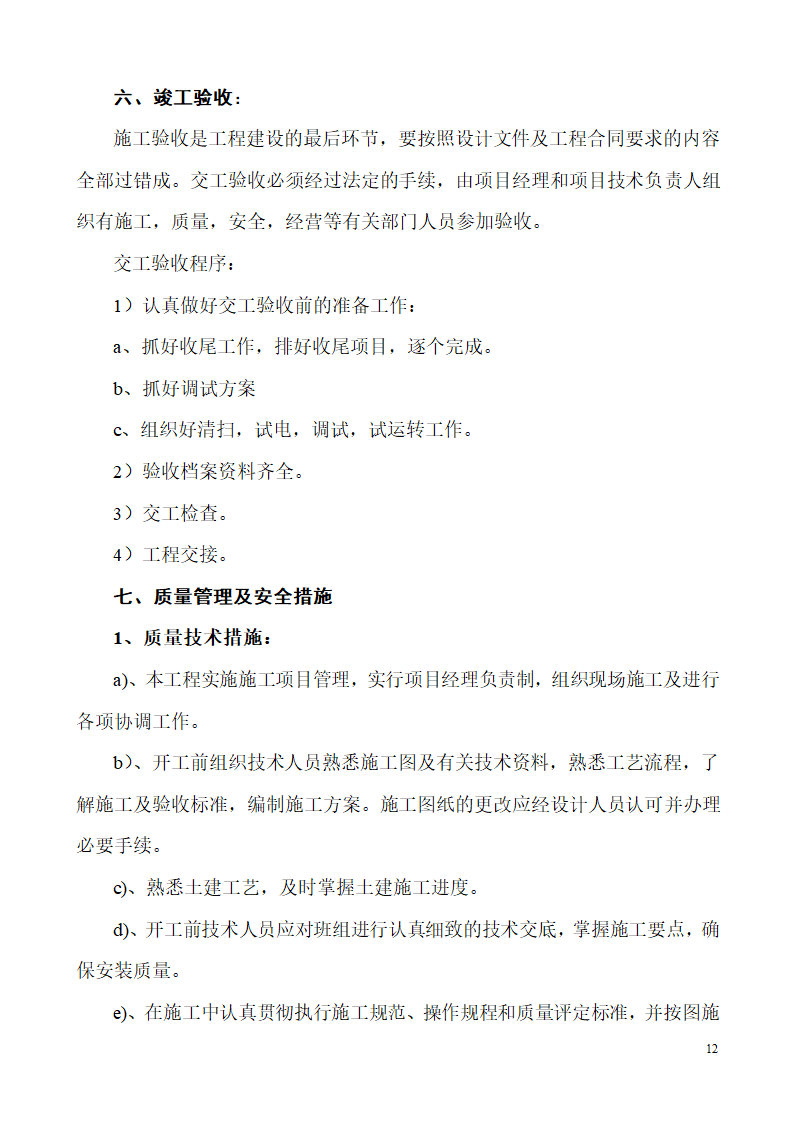 六、竣工验收：

施工验收是工程建设的最后环节，要按照设计文件及工程合同要求的内容全部过错成。交工验收必须经过法定的手续，由项目经理和项目技术负责人组织有施工，质量，安全，经营等有关部门人员参加验收。

交工验收程序：

1）认真做好交工验收前的准备工作：

a、抓好收尾工作，排好收尾项目，逐个完成。

b、抓好调试方案

c、组织好清扫，试电，调试，试运转工作。

2）验收档案资料齐全。

3）交工检查。

4）工程交接。

七、质量管理及安全措施

1、质量技术措施：

a)、本工程实施施工项目管理，实行项目经理负责制，组织现场施工及进行各项协调工作。

b)、开工前组织技术人员熟悉施工图及有关技术资料，熟悉工艺流程，了解施工及验收标准，编制施工方案。施工图纸的更改应经设计人员认可并办理必要手续。

c)、熟悉土建工艺，及时掌握土建施工进度。

d)、开工前技术人员应对班组进行认真细致的技术交底，掌握施工要点，确保安装质量。

e)、在施工中认真贯彻执行施工规范、操作规程和质量评定标准，并按图施

12